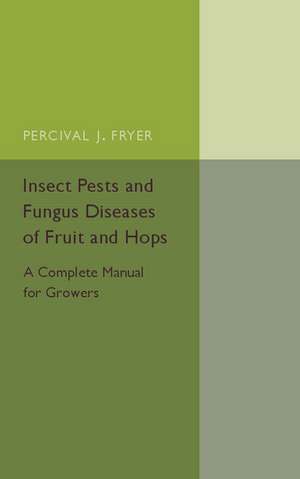 PERCIVAL J. FRYER

Insect Pests and Fungus Diseases of Fruit and Hops

A Complete Manual for Growers